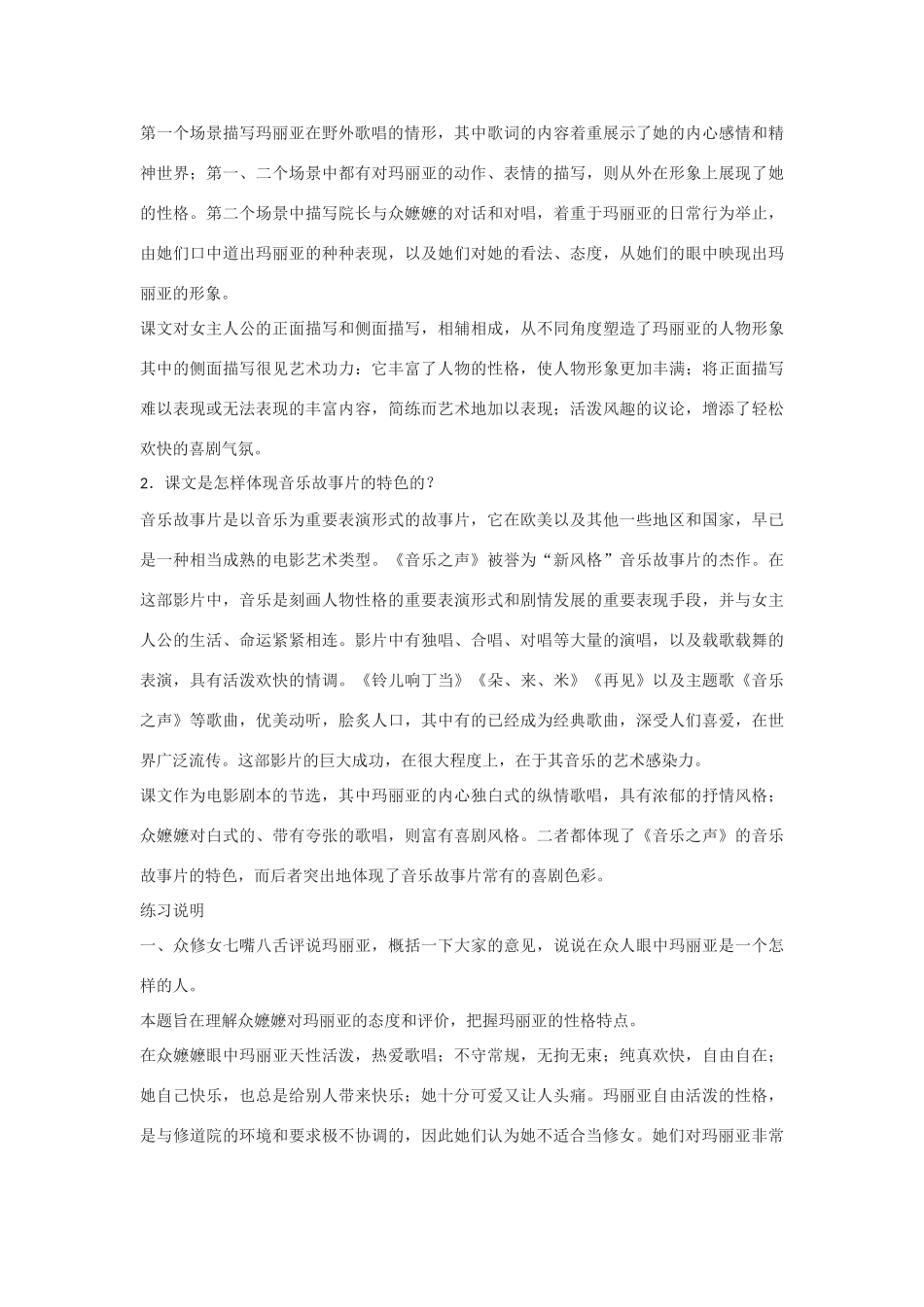 第一个场景描写玛丽亚在野外歌唱的情形，其中歌词的内容着重展示了她的内心感情和精神世界；第一、二个场景中都有对玛丽亚的动作、表情的描写，则从外在形象上展现了她的性格。第二个场景中描写院长与众嬷嬷的对话和对唱，着重于玛丽亚的日常行为举止，由她们口中道出玛丽亚的种种表现，以及她们对她的看法、态度，从她们的眼中映现出玛丽亚的形象。

课文对女主人公的正面描写和侧面描写，相辅相成，从不同角度塑造了玛丽亚的人物形象其中的侧面描写很见艺术功力：它丰富了人物的性格，使人物形象更加丰满；将正面描写难以表现或无法表现的丰富内容，简练而艺术地加以表现；活泼风趣的议论，增添了轻松欢快的喜剧气氛。

2．课文是怎样体现音乐故事片的特色的？

音乐故事片是以音乐为重要表演形式的故事片，它在欧美以及其他一些地区和国家，早已是一种相当成熟的电影艺术类型。《音乐之声》被誉为“新风格”音乐故事片的杰作。在这部影片中，音乐是刻画人物性格的重要表演形式和剧情发展的重要表现手段，并与女主人公的生活、命运紧紧相连。影片中有独唱、合唱、对唱等大量的演唱，以及载歌载舞的表演，具有活泼欢快的情调。《铃儿响丁当》《朵、来、米》《再见》以及主题歌《音乐之声》等歌曲，优美动听，脍炙人口，其中有的已经成为经典歌曲，深受人们喜爱，在世界广泛流传。这部影片的巨大成功，在很大程度上，在于其音乐的艺术感染力。

课文作为电影剧本的节选，其中玛丽亚的内心独白式的纵情歌唱，具有浓郁的抒情风格；众嬷嬷对白式的、带有夸张的歌唱，则富有喜剧风格。二者都体现了《音乐之声》的音乐故事片的特色，而后者突出地体现了音乐故事片常有的喜剧色彩。

练习说明

一、众修女七嘴八舌评说玛丽亚，概括一下大家的意见，说说在众人眼中玛丽亚是一个怎样的人。

本题旨在理解众嬷嬷对玛丽亚的态度和评价，把握玛丽亚的性格特点。

在众嬷嬷眼中玛丽亚天性活泼，热爱歌唱；不守常规，无拘无束；纯真欢快，自由自在；她自己快乐，也总是给别人带来快乐；她十分可爱又让人头痛。玛丽亚自由活泼的性格，是与修道院的环境和要求极不协调的，因此她们认为她不适合当修女。她们对玛丽亚非常